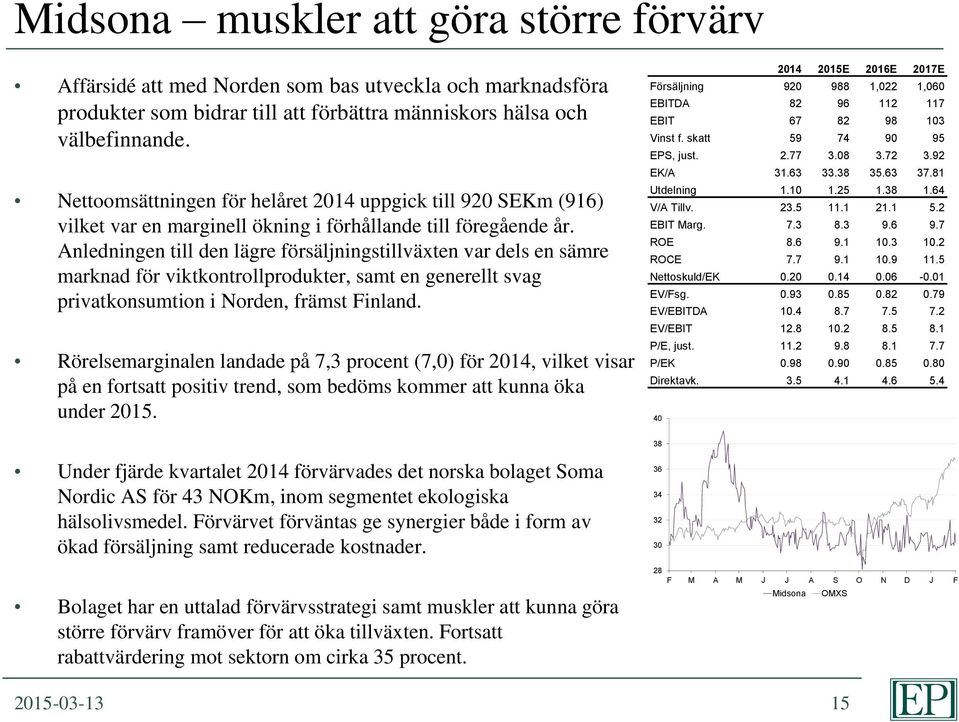 Midsona – muskler att göra större förvärv

• Affärsidé att med Norden som bas utveckla och marknadsföra produkter som bidrar till att förbättra människors hälsa och välbefinnande.

• Nettoomsättningen för helåret 2014 uppgick till 920 SEKm (916) vilket var en marginell ökning i förhållande till föregående år. Anledningen till den lägre försäljningstillväxten var dels en sämre marknad för viktkontrollprodukter, samt en generellt svag privatkonsumtion i Norden, främst Finland.

• Rörelsemarginalen landade på 7,3 procent (7,0) för 2014, vilket visar på en fortsatt positiv trend, som bedöms kommer att kunna öka under 2015.

• Under fjärde kvartalet 2014 förvärvades det norska bolaget Soma Nordic AS för 43 NOKm, inom segmentet ekologiska hälsolivsmedel. Förvärvet förväntas ge synergier både i form av ökad försäljning samt reducerade kostnader.

• Bolaget har en uttalad förvärvsstrategi samt muskler att kunna göra större förvärv framöver för att öka tillväxten. Fortsatt rabattvärdering mot sektorn om cirka 35 procent.

| | 2014 | 2015E | 2016E | 2017E |
|---|---|---|---|---|
| Försäljning | 920 | 988 | 1,022 | 1,060 |
| EBITDA | 82 | 96 | 112 | 117 |
| EBIT | 67 | 82 | 98 | 103 |
| Vinst f. skatt | 59 | 74 | 90 | 95 |
| EPS, just. | 2.77 | 3.08 | 3.72 | 3.92 |
| EK/A | 31.63 | 33.38 | 35.63 | 37.81 |
| Utdelning | 1.10 | 1.25 | 1.38 | 1.64 |
| V/A Tillv. | 23.5 | 11.1 | 21.1 | 5.2 |
| EBIT Marg. | 7.3 | 8.3 | 9.6 | 9.7 |
| ROE | 8.6 | 9.1 | 10.3 | 10.2 |
| ROCE | 7.7 | 9.1 | 10.9 | 11.5 |
| Nettoskuld/EK | 0.20 | 0.14 | 0.06 | -0.01 |
| EV/Fsg. | 0.93 | 0.85 | 0.82 | 0.79 |
| EV/EBITDA | 10.4 | 8.7 | 7.5 | 7.2 |
| EV/EBIT | 12.8 | 10.2 | 8.5 | 8.1 |
| P/E, just. | 11.2 | 9.8 | 8.1 | 7.7 |
| P/EK | 0.98 | 0.90 | 0.85 | 0.80 |
| Direktavk. | 3.5 | 4.1 | 4.6 | 5.4 |

40
38
36
34
32
30
28
F M A M J J A S O N D J F
Midsona OMXS

2015-03-13
15
EP